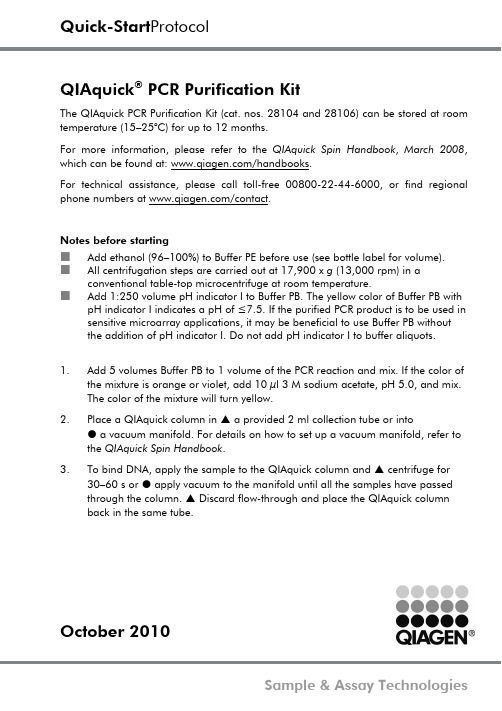 Quick-StartProtocol

QIAquick® PCR Purification Kit

The QIAquick PCR Purification Kit (cat. nos. 28104 and 28106) can be stored at room temperature (15–25°C) for up to 12 months.

For more information, please refer to the QIAquick Spin Handbook, March 2008, which can be found at: www.qiagen.com/handbooks.

For technical assistance, please call toll-free 00800-22-44-6000, or find regional phone numbers at www.qiagen.com/contact.

Notes before starting

■ Add ethanol (96–100%) to Buffer PE before use (see bottle label for volume).
■ All centrifugation steps are carried out at 17,900 x g (13,000 rpm) in a conventional table-top microcentrifuge at room temperature.
■ Add 1:250 volume pH indicator I to Buffer PB. The yellow color of Buffer PB with pH indicator I indicates a pH of ≤7.5. If the purified PCR product is to be used in sensitive microarray applications, it may be beneficial to use Buffer PB without the addition of pH indicator I. Do not add pH indicator I to buffer aliquots.

1. Add 5 volumes Buffer PB to 1 volume of the PCR reaction and mix. If the color of the mixture is orange or violet, add 10 µl 3 M sodium acetate, pH 5.0, and mix. The color of the mixture will turn yellow.

2. Place a QIAquick column in ▲ a provided 2 ml collection tube or into ● a vacuum manifold. For details on how to set up a vacuum manifold, refer to the QIAquick Spin Handbook.

3. To bind DNA, apply the sample to the QIAquick column and ▲ centrifuge for 30–60 s or ● apply vacuum to the manifold until all the samples have passed through the column. ▲ Discard flow-through and place the QIAquick column back in the same tube.

October 2010

QIAGEN®

Sample & Assay Technologies